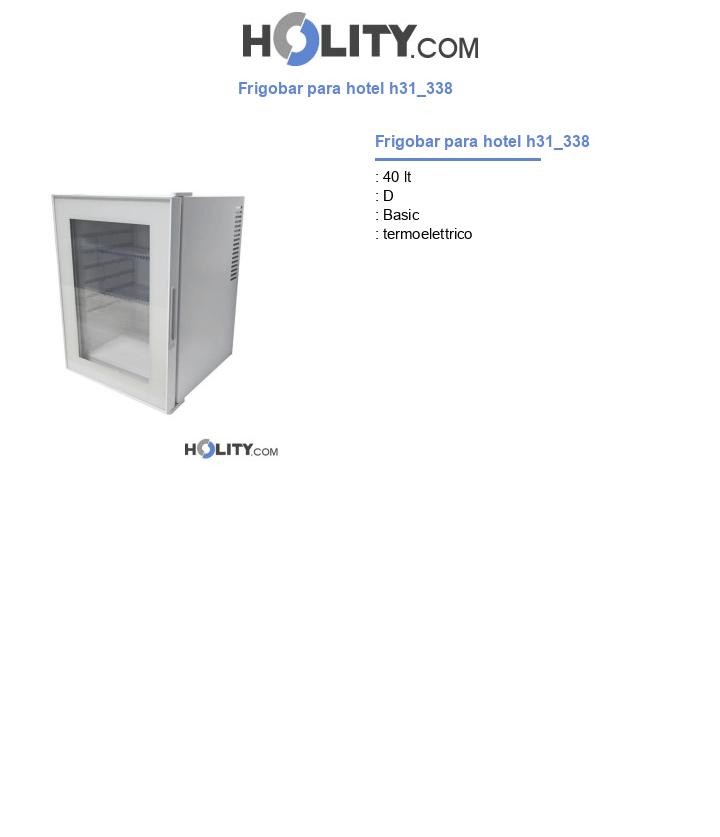 HOLITY.COM

Frigobar para hotel h31_338

Frigobar para hotel h31_338

: 40 lt
: D
: Basic
: termoelettrico

HOLITY.COM